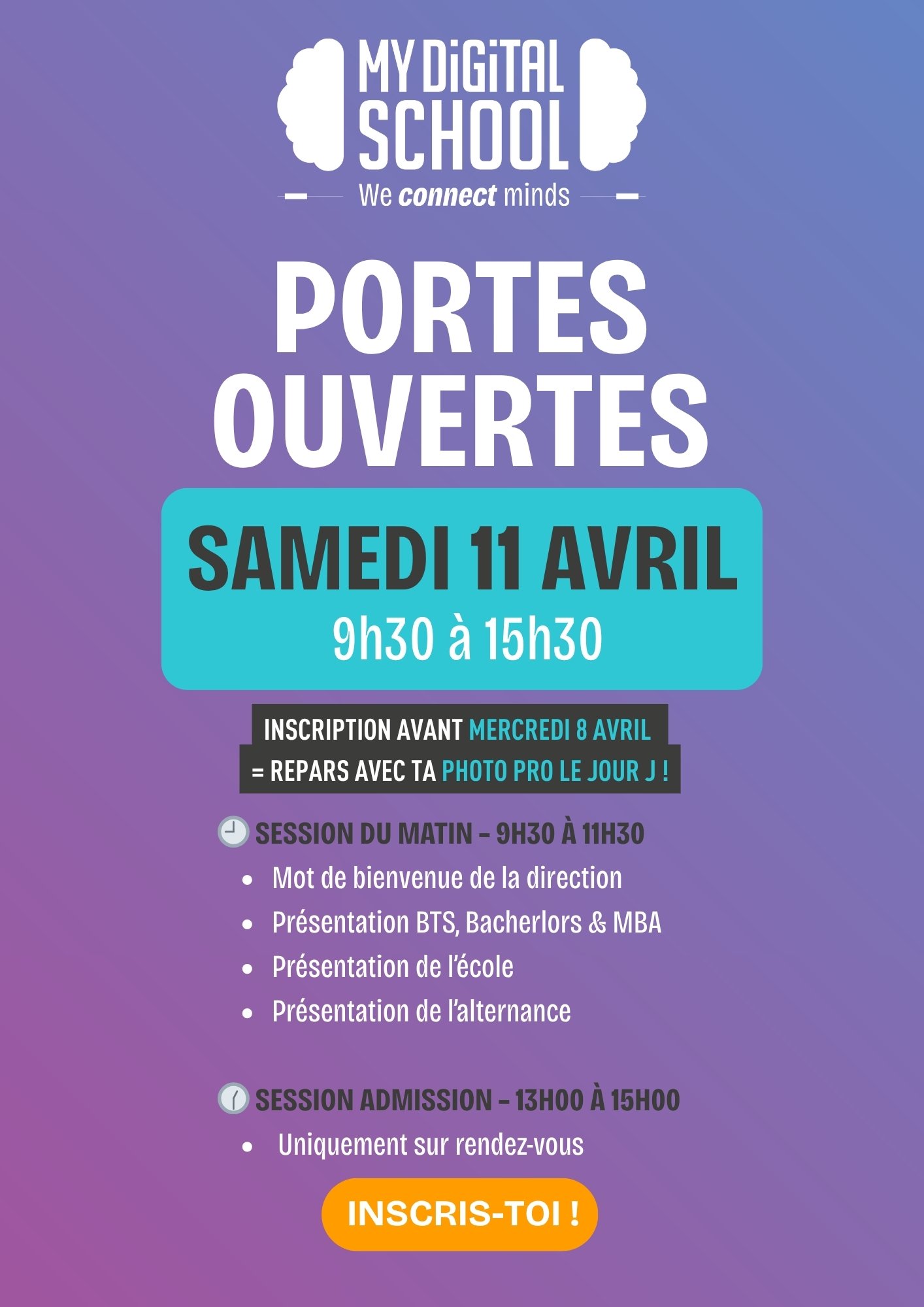 MY DiGiTAL SCHOOL

We connect minds

PORTES OUVERTES

SAMEDI 11 AVRIL

9h30 à 15h30

INSCRIPTION AVANT MERCREDI 8 AVRIL
= REPARS AVEC TA PHOTO PRO LE JOUR J !

SESSION DU MATIN - 9H30 À 11H30

• Mot de bienvenue de la direction
• Présentation BTS, Bacherlors & MBA
• Présentation de l'école
• Présentation de l'alternance

SESSION ADMISSION - 13H00 À 15H00

• Uniquement sur rendez-vous

INSCRIS-TOI !